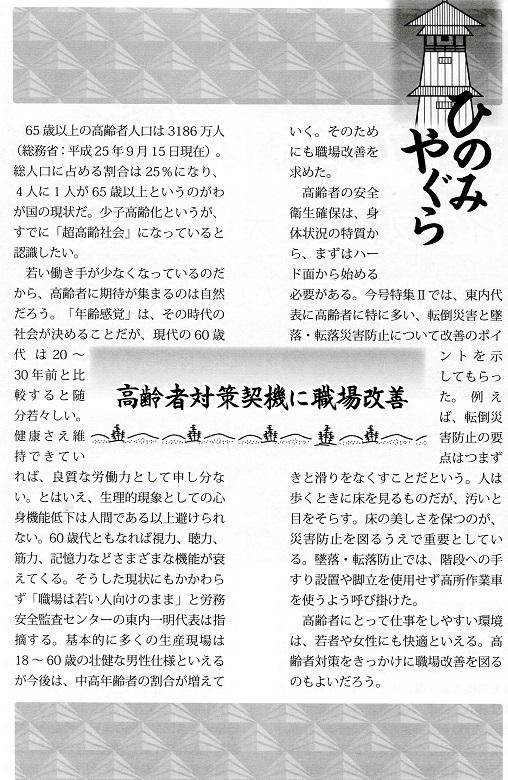 ひのみやぐら

高齢者対策契機に職場改善

65歳以上の高齢者人口は3186万人（総務省：平成25年9月15日現在）。総人口に占める割合は25％になり、4人に1人が65歳以上というのがわが国の現状だ。少子高齢化というが、すでに「超高齢社会」になっていると認識したい。

若い働き手が少なくなっているのだから、高齢者に期待が集まるのは自然だろう。「年齢感覚」は、その時代の社会が決めることだが、現代の60歳代は20～30年前と比較すると随分若々しい。健康さえ維持できていれば、良質な労働力として申し分ない。とはいえ、生理的現象としての心身機能低下は人間である以上避けられない。60歳代ともなれば視力、聴力、筋力、記憶力などさまざまな機能が衰えてくる。そうした現状にもかかわらず「職場は若い人向けのまま」と労務安全監査センターの東内一明代表は指摘する。基本的に多くの生産現場は18～60歳の壮健な男性仕様といえるが今後は、中高年齢者の割合が増えていく。そのためにも職場改善を求めた。

高齢者の安全衛生確保は、身体状況の特質から、まずはハード面から始める必要がある。今号特集Ⅱでは、東内代表に高齢者に特に多い、転倒災害と墜落・転落災害防止について改善のポイントを示してもらった。例えば、転倒災害防止の要点はつまずきと滑りをなくすことだという。人は歩くときに床を見るものだが、汚いと目をそらす。床の美しさを保つのが、災害防止を図るうえで重要としている。墜落・転落防止では、階段への手すり設置や脚立を使用せず高所作業車を使うよう呼び掛けた。

高齢者にとって仕事をしやすい環境は、若者や女性にも快適といえる。高齢者対策をきっかけに職場改善を図るのもよいだろう。